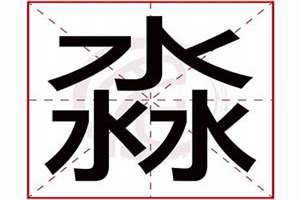 淼